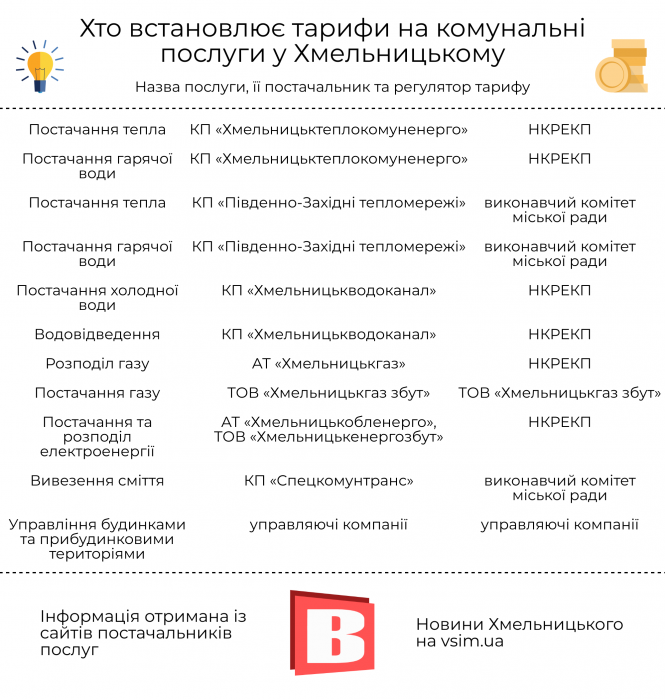 Хто встановлює тарифи на комунальні послуги у Хмельницькому

Назва послуги, її постачальник та регулятор тарифу

| | | |
|---|---|---|
| Постачання тепла | КП «Хмельницьктеплокомуненерго» | НКРЕКП |
| Постачання гарячої води | КП «Хмельницьктеплокомуненерго» | НКРЕКП |
| Постачання тепла | КП «Південно-Західні тепломережі» | виконавчий комітет міської ради |
| Постачання гарячої води | КП «Південно-Західні тепломережі» | виконавчий комітет міської ради |
| Постачання холодної води | КП «Хмельницькводоканал» | НКРЕКП |
| Водовідведення | КП «Хмельницькводоканал» | НКРЕКП |
| Розподіл газу | АТ «Хмельницькгаз» | НКРЕКП |
| Постачання газу | ТОВ «Хмельницькгаз збут» | ТОВ «Хмельницькгаз збут» |
| Постачання та розподіл електроенергії | АТ «Хмельницькобленерго», ТОВ «Хмельницькенергозбут» | НКРЕКП |
| Вивезення сміття | КП «Спецкомунтранс» | виконавчий комітет міської ради |
| Управління будинками та прибудинковими територіями | управляючі компанії | управляючі компанії |

Інформація отримана із сайтів постачальників послуг

B

Новини Хмельницького на vsim.ua